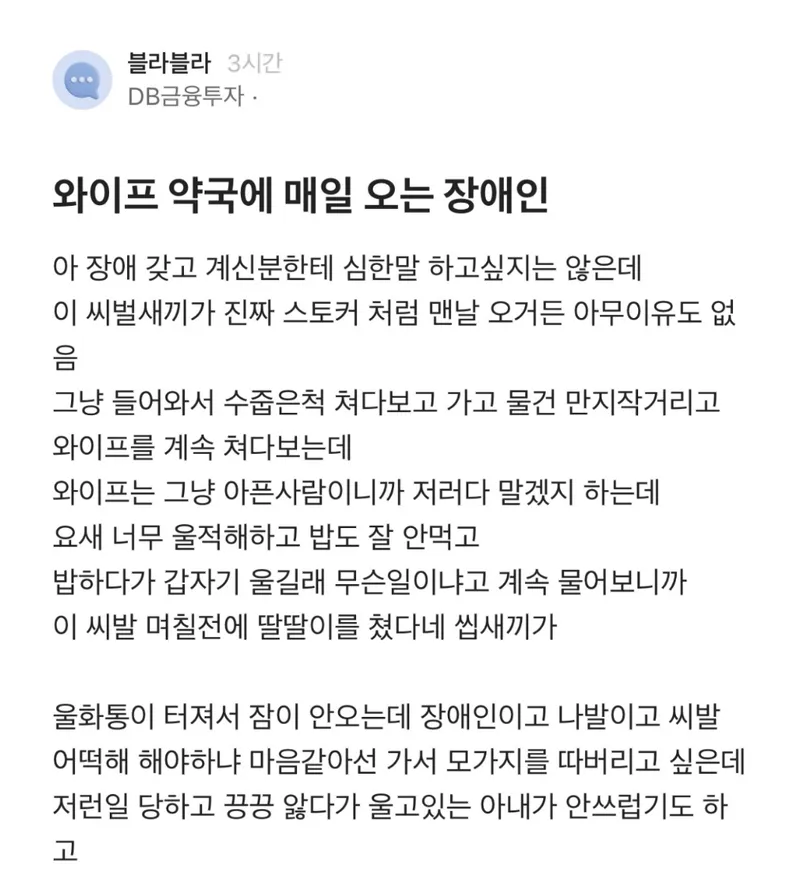 블라블라 3시간
DB금융투자 ·

와이프 약국에 매일 오는 장애인

아 장애 갖고 계신분한테 심한말 하고싶지는 않은데
이 씨벌새끼가 진짜 스토커 처럼 맨날 오거든 아무이유도 없음
그냥 들어와서 수줍은척 쳐다보고 가고 물건 만지작거리고
와이프를 계속 쳐다보는데
와이프는 그냥 아픈사람이니까 저러다 말겠지 하는데
요새 너무 울적해하고 밥도 잘 안먹고
밥하다가 갑자기 울길래 무슨일이냐고 계속 물어보니까
이 씨발 며칠전에 딸딸이를 쳤다네 씹새끼가

울화통이 터져서 잠이 안오는데 장애인이고 나발이고 씨발
어떡해 해야하냐 마음같아선 가서 모가지를 따버리고 싶은데
저런일 당하고 끙끙 앓다가 울고있는 아내가 안쓰럽기도 하고